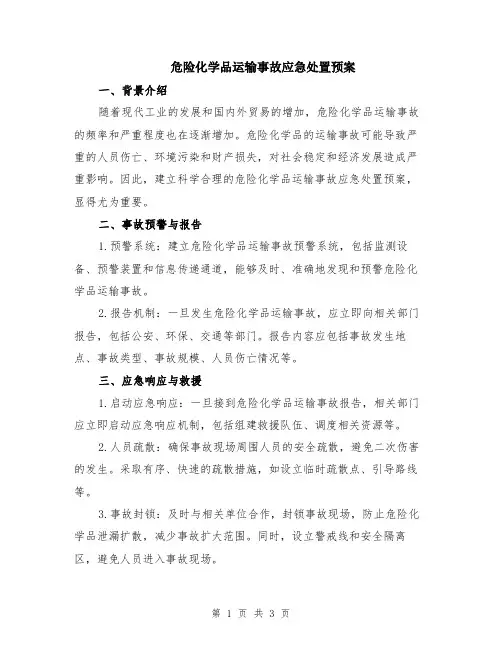 危险化学品运输事故应急处置预案

一、背景介绍

随着现代工业的发展和国内外贸易的增加，危险化学品运输事故的频率和严重程度也在逐渐增加。危险化学品的运输事故可能导致严重的人员伤亡、环境污染和财产损失，对社会稳定和经济发展造成严重影响。因此，建立科学合理的危险化学品运输事故应急处置预案，显得尤为重要。

二、事故预警与报告

1.预警系统：建立危险化学品运输事故预警系统，包括监测设备、预警装置和信息传递通道，能够及时、准确地发现和预警危险化学品运输事故。

2.报告机制：一旦发生危险化学品运输事故，应立即向相关部门报告，包括公安、环保、交通等部门。报告内容应包括事故发生地点、事故类型、事故规模、人员伤亡情况等。

三、应急响应与救援

1.启动应急响应：一旦接到危险化学品运输事故报告，相关部门应立即启动应急响应机制，包括组建救援队伍、调度相关资源等。

2.人员疏散：确保事故现场周围人员的安全疏散，避免二次伤害的发生。采取有序、快速的疏散措施，如设立临时疏散点、引导路线等。

3.事故封锁：及时与相关单位合作，封锁事故现场，防止危险化学品泄漏扩散，减少事故扩大范围。同时，设立警戒线和安全隔离区，避免人员进入事故现场。

第 1 页 共 3 页